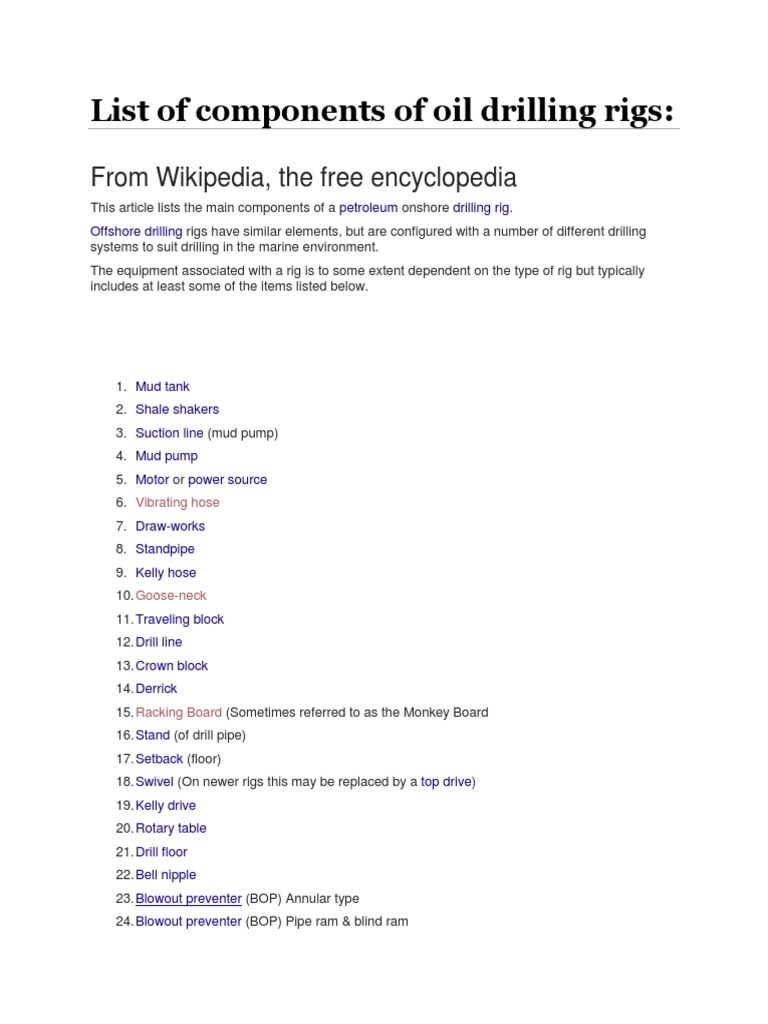 List of components of oil drilling rigs:

From Wikipedia, the free encyclopedia

This article lists the main components of a petroleum onshore drilling rig.

Offshore drilling rigs have similar elements, but are configured with a number of different drilling systems to suit drilling in the marine environment.

The equipment associated with a rig is to some extent dependent on the type of rig but typically includes at least some of the items listed below.

1. Mud tank
2. Shale shakers
3. Suction line (mud pump)
4. Mud pump
5. Motor or power source
6. Vibrating hose
7. Draw-works
8. Standpipe
9. Kelly hose
10. Goose-neck
11. Traveling block
12. Drill line
13. Crown block
14. Derrick
15. Racking Board (Sometimes referred to as the Monkey Board
16. Stand (of drill pipe)
17. Setback (floor)
18. Swivel (On newer rigs this may be replaced by a top drive)
19. Kelly drive
20. Rotary table
21. Drill floor
22. Bell nipple
23. Blowout preventer (BOP) Annular type
24. Blowout preventer (BOP) Pipe ram & blind ram